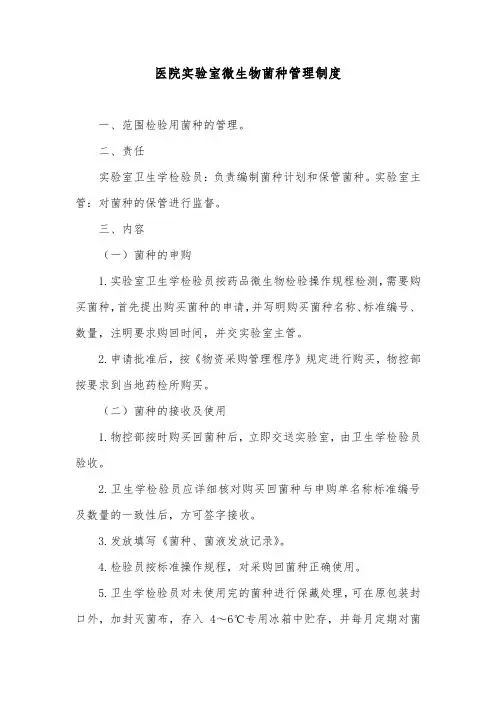 医院实验室微生物菌种管理制度

一、范围检验用菌种的管理。

二、责任

实验室卫生学检验员：负责编制菌种计划和保管菌种。实验室主管：对菌种的保管进行监督。

三、内容

（一）菌种的申购

1.实验室卫生学检验员按药品微生物检验操作规程检测，需要购买菌种，首先提出购买菌种的申请，并写明购买菌种名称、标准编号、数量，注明要求购回时间，并交实验室主管。

2.申请批准后，按《物资采购管理程序》规定进行购买，物控部按要求到当地药检所购买。

（二）菌种的接收及使用

1.物控部按时购买回菌种后，立即交送实验室，由卫生学检验员验收。

2.卫生学检验员应详细核对购买回菌种与申购单名称标准编号及数量的一致性后，方可签字接收。

3.发放填写《菌种、菌液发放记录》。

4.检验员按标准操作规程，对采购回菌种正确使用。

5.卫生学检验员对未使用完的菌种进行保藏处理，可在原包装封口外，加封灭菌布，存入 4～6℃专用冰箱中贮存，并每月定期对菌